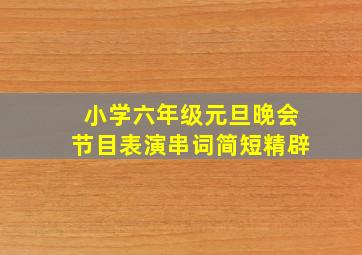 小学六年级元旦晚会
节目表演串词简短精辟